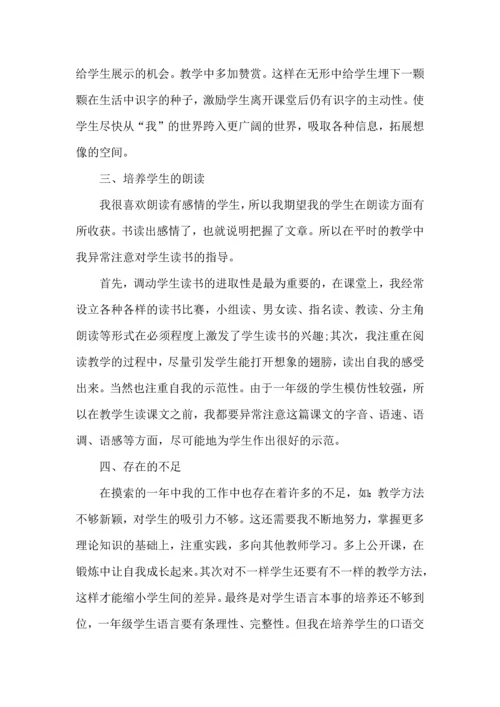 给学生展示的机会。教学中多加赞赏。这样在无形中给学生埋下一颗颗在生活中识字的种子，激励学生离开课堂后仍有识字的主动性。使学生尽快从“我”的世界跨入更广阔的世界，吸取各种信息，拓展想像的空间。

三、培养学生的朗读

我很喜欢朗读有感情的学生，所以我期望我的学生在朗读方面有所收获。书读出感情了，也就说明把握了文章。所以在平时的教学中我异常注意对学生读书的指导。

首先，调动学生读书的进取性是最为重要的，在课堂上，我经常设立各种各样的读书比赛，小组读、男女读、指名读、教读、分主角朗读等形式在必须程度上激发了学生读书的兴趣;其次，我注重在阅读教学的过程中，尽量引发学生能打开想象的翅膀，读出自我的感受出来。当然也注重自我的示范性。由于一年级的学生模仿性较强，所以在教学生读课文之前，我都要异常注意这篇课文的字音、语速、语调、语感等方面，尽可能地为学生作出很好的示范。

四、存在的不足

在摸索的一年中我的工作中也存在着许多的不足，如：教学方法不够新颖，对学生的吸引力不够。这还需要我不断地努力，掌握更多理论知识的基础上，注重实践，多向其他教师学习。多上公开课，在锻炼中让自我成长起来。其次对不一样学生还要有不一样的教学方法，这样才能缩小学生间的差异。最终是对学生语言本事的培养还不够到位，一年级学生语言要有条理性、完整性。但我在培养学生的口语交